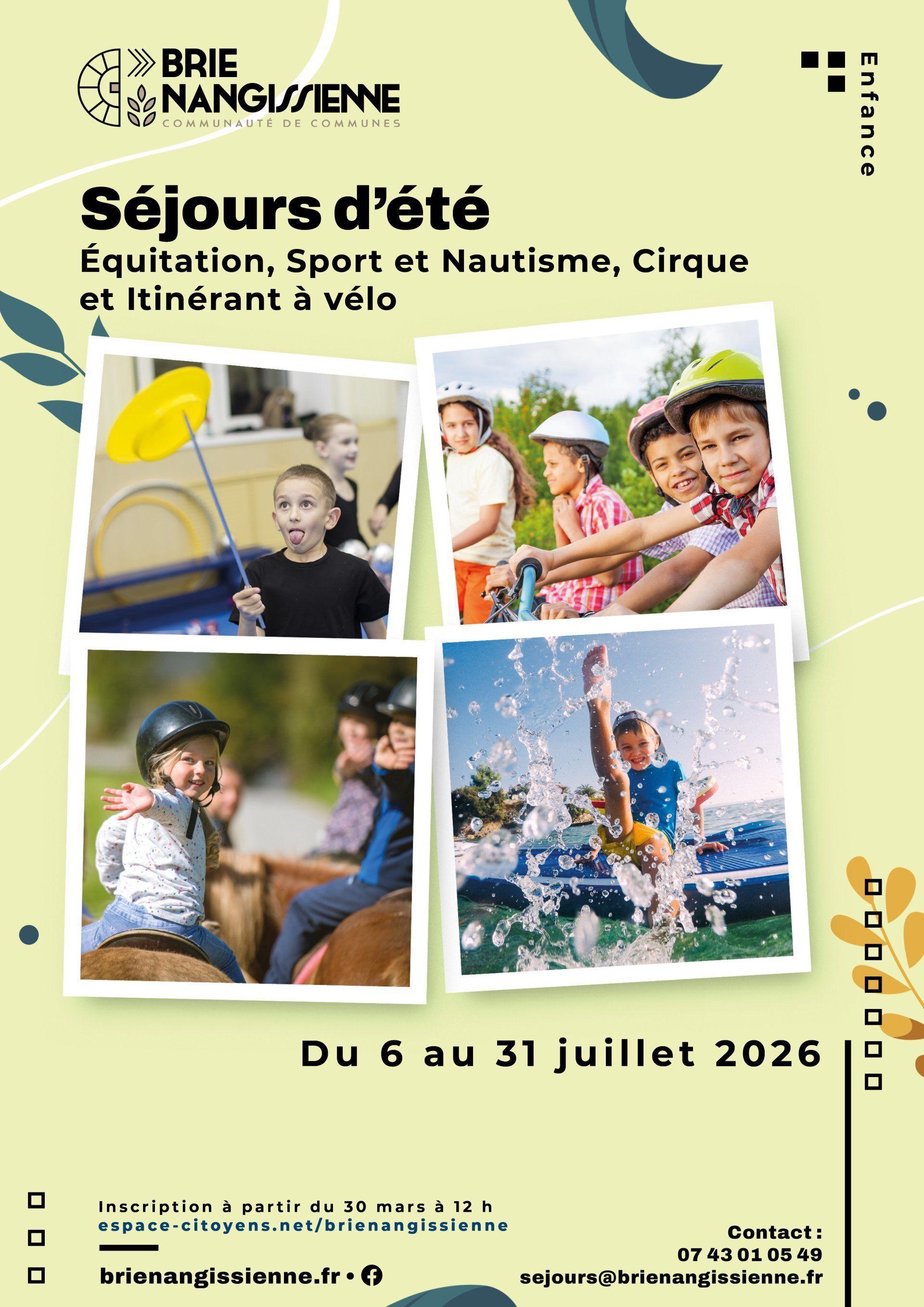 BRIE NANGISSIENNE
COMMUNAUTÉ DE COMMUNES

Enfance

Séjours d'été

Équitation, Sport et Nautisme, Cirque et Itinérant à vélo

Du 6 au 31 juillet 2026

Inscription à partir du 30 mars à 12 h
espace-citoyens.net/brienangissienne

brienangissienne.fr •

Contact :
07 43 01 05 49
sejours@brienangissienne.fr